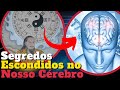 Segredos
Escondidos no
Nosso Cérebro